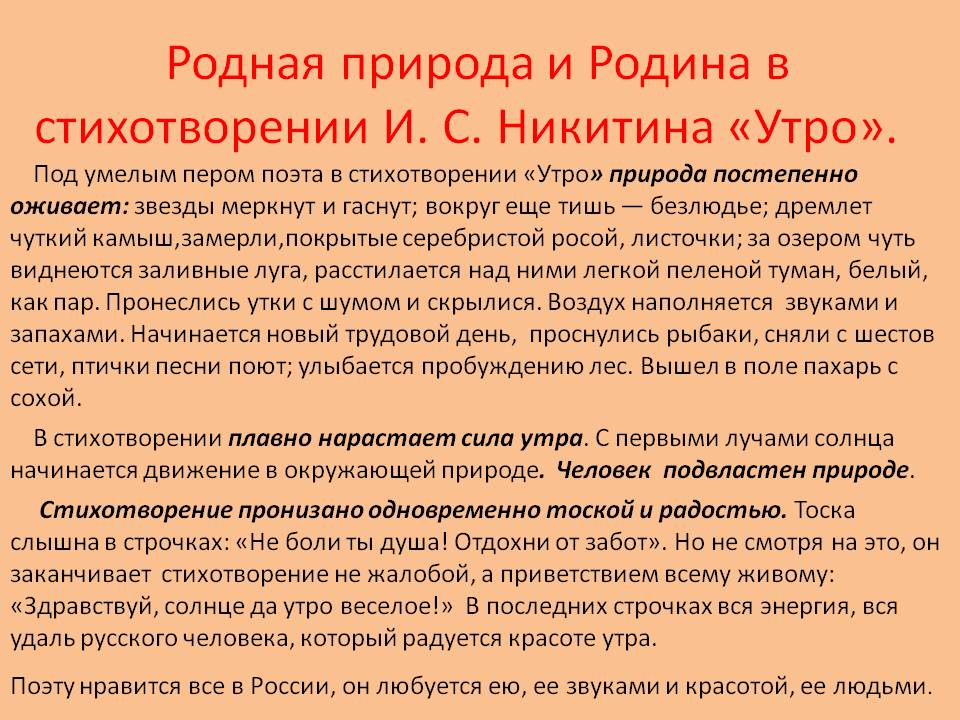 Родная природа и Родина в стихотворении И. С. Никитина «Утро».

Под умелым пером поэта в стихотворении «Утро» природа постепенно оживает: звезды меркнут и гаснут; вокруг еще тишь — безлюдье; дремлет чуткий камыш,замерли,покрытые серебристой росой, листочки; за озером чуть виднеются заливные луга, расстилается над ними легкой пеленой туман, белый, как пар. Пронеслись утки с шумом и скрылися. Воздух наполняется звуками и запахами. Начинается новый трудовой день, проснулись рыбаки, сняли с шестов сети, птички песни поют; улыбается пробуждению лес. Вышел в поле пахарь с сохой.

В стихотворении плавно нарастает сила утра. С первыми лучами солнца начинается движение в окружающей природе. Человек подвластен природе.

Стихотворение пронизано одновременно тоской и радостью. Тоска слышна в строчках: «Не боли ты душа! Отдохни от забот». Но не смотря на это, он заканчивает стихотворение не жалобой, а приветствием всему живому: «Здравствуй, солнце да утро веселое!» В последних строчках вся энергия, вся удаль русского человека, который радуется красоте утра.

Поэту нравится все в России, он любуется ею, ее звуками и красотой, ее людьми.